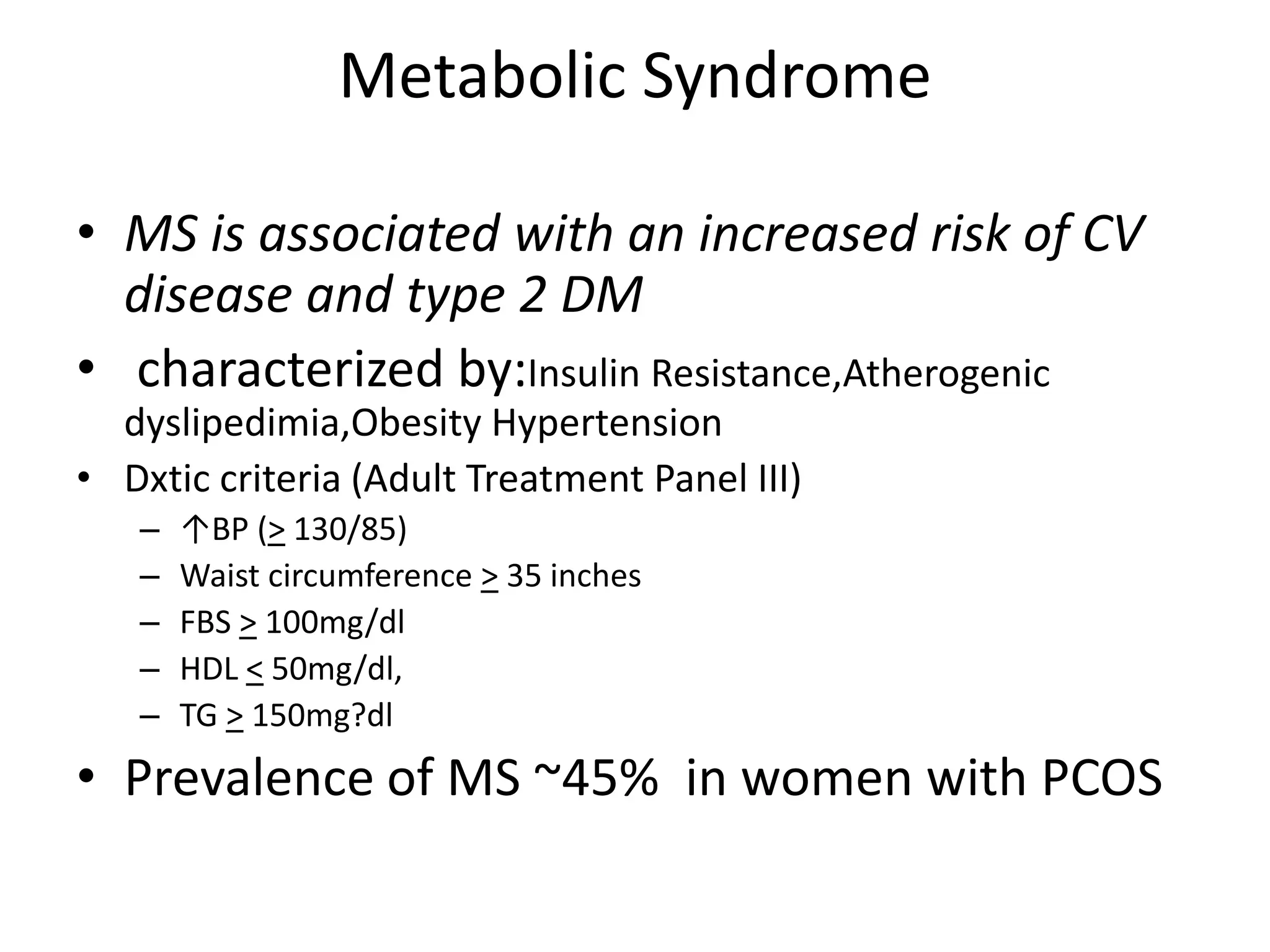 Metabolic Syndrome

• MS is associated with an increased risk of CV disease and type 2 DM
• characterized by:Insulin Resistance,Atherogenic dyslipedimia,Obesity Hypertension
• Dxtic criteria (Adult Treatment Panel III)
– ↑BP ($\geq$ 130/85)
– Waist circumference $\geq$ 35 inches
– FBS $\geq$ 100mg/dl
– HDL $\leq$ 50mg/dl,
– TG $\geq$ 150mg?dl
• Prevalence of MS ~45% in women with PCOS